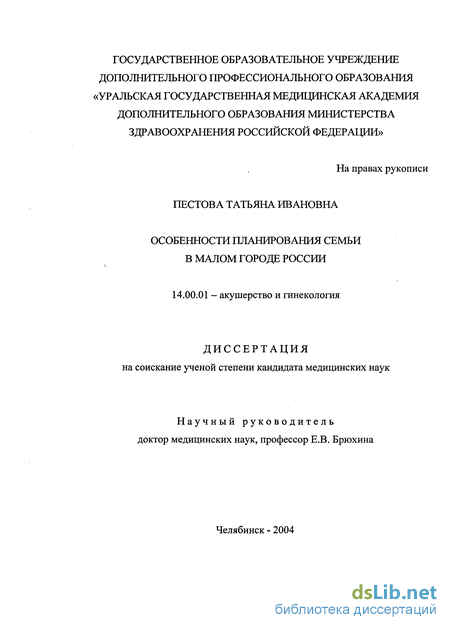 ГОСУДАРСТВЕННОЕ ОБРАЗОВАТЕЛЬНОЕ УЧРЕЖДЕНИЕ ДОПОЛНИТЕЛЬНОГО ПРОФЕССИОНАЛЬНОГО ОБРАЗОВАНИЯ «УРАЛЬСКАЯ ГОСУДАРСТВЕННАЯ МЕДИЦИНСКАЯ АКАДЕМИЯ ДОПОЛНИТЕЛЬНОГО ОБРАЗОВАНИЯ МИНИСТЕРСТВА ЗДРАВООХРАНЕНИЯ РОССИЙСКОЙ ФЕДЕРАЦИИ»

На правах рукописи

ПЕСТОВА ТАТЬЯНА ИВАНОВНА

ОСОБЕННОСТИ ПЛАНИРОВАНИЯ СЕМЬИ В МАЛОМ ГОРОДЕ РОССИИ

14.00.01 – акушерство и гинекология

ДИССЕРТАЦИЯ
на соискание ученой степени кандидата медицинских наук

Научный руководитель
доктор медицинских наук, профессор Е.В. Брюхина

Челябинск - 2004

dsLib.net
библиотека диссертаций